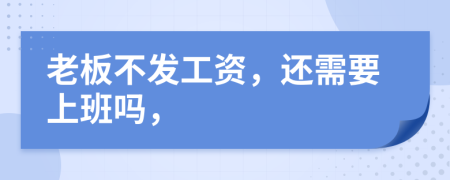 老板不发工资，还需要上班吗，